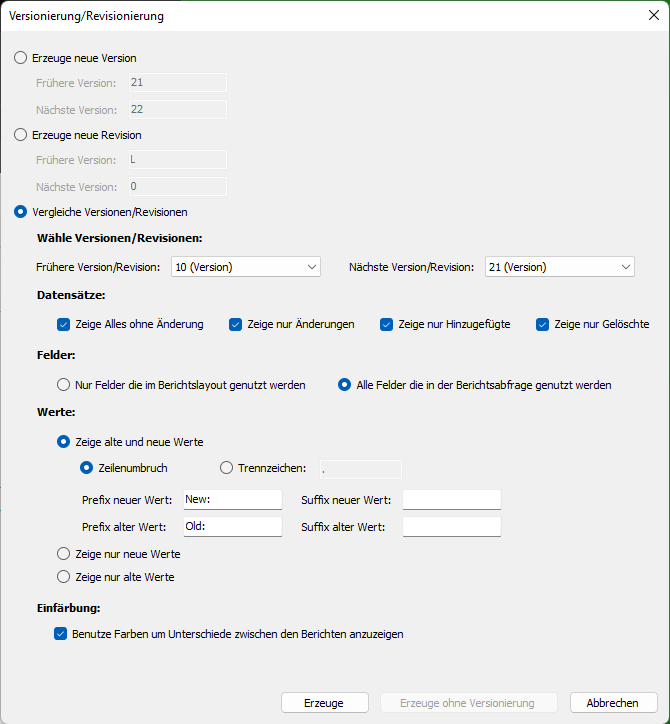 Versionierung/Revisionierung

Erzeuge neue Version
Frühere Version: 21
Nächste Version: 22
Erzeuge neue Revision
Frühere Version: L
Nächste Version: 0
Vergleiche Versionen/Revisionen

Wähle Versionen/Revisionen:
Frühere Version/Revision: 10 (Version)
Nächste Version/Revision: 21 (Version)

Datensätze:
Zeige Alles ohne Änderung
Zeige nur Änderungen
Zeige nur Hinzugefügte
Zeige nur Gelöschte

Felder:
Nur Felder die im Berichtslayout genutzt werden
Alle Felder die in der Berichtsabfrage genutzt werden

Werte:
Zeige alte und neue Werte
Zeilenumbruch
Trennzeichen: .
Prefix neuer Wert: New:
Suffix neuer Wert:
Prefix alter Wert: Old:
Suffix alter Wert:
Zeige nur neue Werte
Zeige nur alte Werte

Einfärbung:
Benutze Farben um Unterschiede zwischen den Berichten anzuzeigen

Erzeuge
Erzeuge ohne Versionierung
Abbrechen